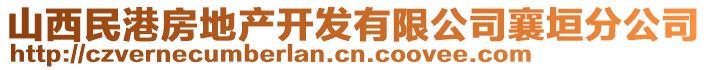 山西民港房地产开发有限公司襄垣分公司
http://czvernecumberlan.cn.coovee.com